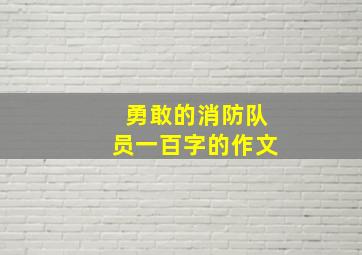 勇敢的消防队员一百字的作文